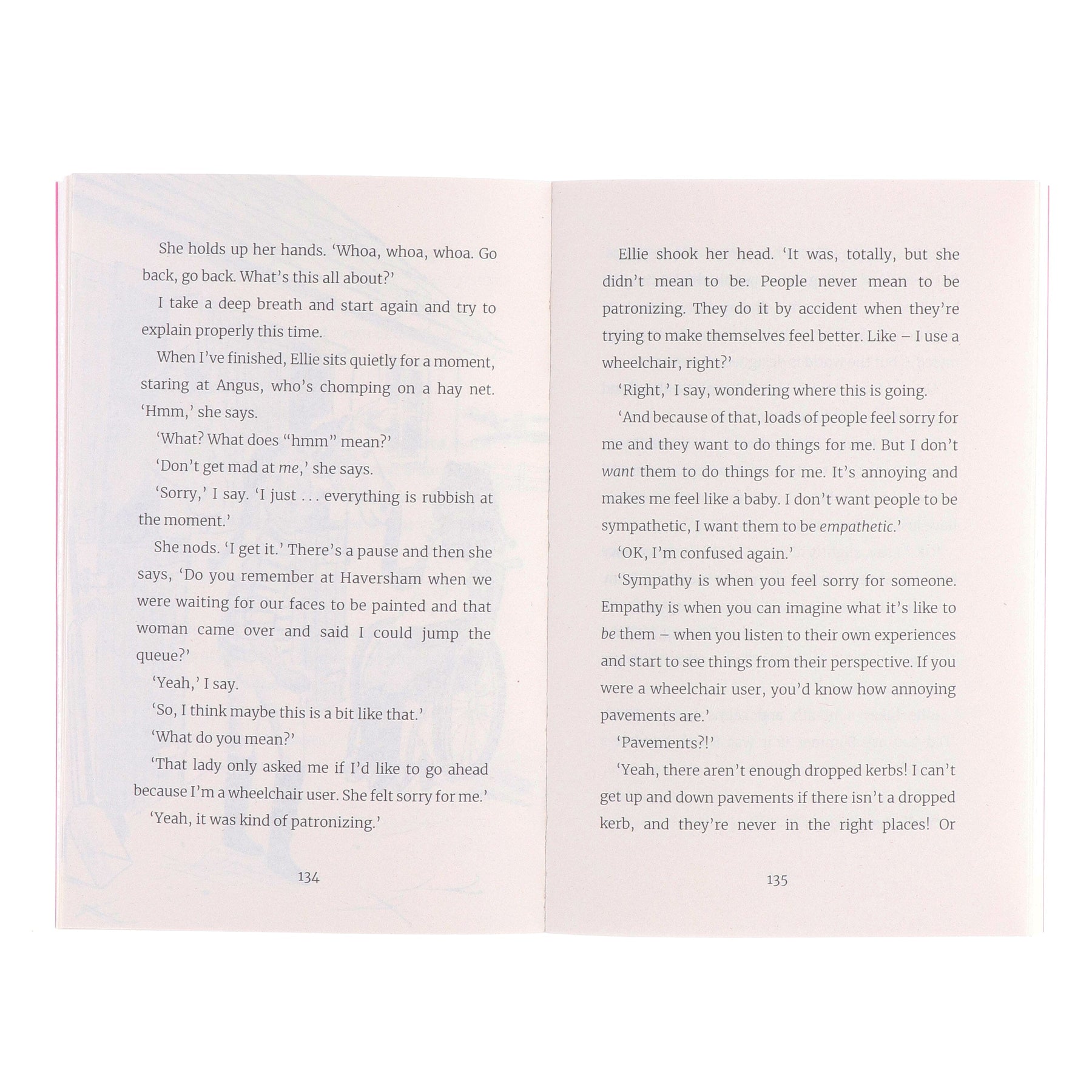 She holds up her hands. 'Whoa, whoa, whoa. Go back, go back. What's this all about?'

I take a deep breath and start again and try to explain properly this time.

When I've finished, Ellie sits quietly for a moment, staring at Angus, who's chomping on a hay net. 'Hmm,' she says.

'What? What does "hmm" mean?'

'Don't get mad at me,' she says.

'Sorry,' I say. 'I just . . . everything is rubbish at the moment.'

She nods. 'I get it.' There's a pause and then she says, 'Do you remember at Haversham when we were waiting for our faces to be painted and that woman came over and said I could jump the queue?'

'Yeah,' I say.

'So, I think maybe this is a bit like that.'

'What do you mean?'

'That lady only asked me if I'd like to go ahead because I'm a wheelchair user. She felt sorry for me.'

'Yeah, it was kind of patronizing.'

134

Ellie shook her head. 'It was, totally, but she didn't mean to be. People never mean to be patronizing. They do it by accident when they're trying to make themselves feel better. Like – I use a wheelchair, right?'

'Right,' I say, wondering where this is going.

'And because of that, loads of people feel sorry for me and they want to do things for me. But I don't want them to do things for me. It's annoying and makes me feel like a baby. I don't want people to be sympathetic, I want them to be empathetic.'

'OK, I'm confused again.'

'Sympathy is when you feel sorry for someone. Empathy is when you can imagine what it's like to be them – when you listen to their own experiences and start to see things from their perspective. If you were a wheelchair user, you'd know how annoying pavements are.'

'Pavements?!'

'Yeah, there aren't enough dropped kerbs! I can't get up and down pavements if there isn't a dropped kerb, and they're never in the right places! Or

135